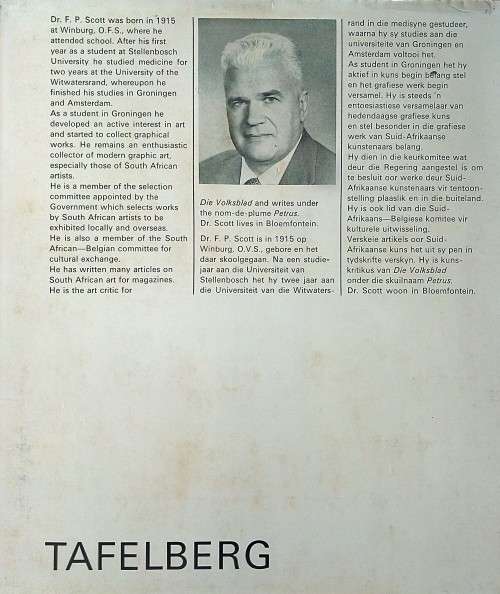 Dr. F. P. Scott was born in 1915 at Winburg, O.F.S., where he attended school. After his first year as a student at Stellenbosch University he studied medicine for two years at the University of the Witwatersrand, whereupon he finished his studies in Groningen and Amsterdam.

As a student in Groningen he developed an active interest in art and started to collect graphical works. He remains an enthusiastic collector of modern graphic art, especially those of South African artists.

He is a member of the selection committee appointed by the Government which selects works by South African artists to be exhibited locally and overseas.

He is also a member of the South African—Belgian committee for cultural exchange.

He has written many articles on South African art for magazines. He is the art critic for Die Volksblad and writes under the nom-de-plume Petrus.

Dr. Scott lives in Bloemfontein.

Dr. F. P. Scott is in 1915 op Winburg, O.V.S., gebore en het daar skoolgegaan. Na een studiejaar aan die Universiteit van Stellenbosch het hy twee jaar aan die Universiteit van die Witwatersrand in die medisyne gestudeer, waarna hy sy studies aan die universiteite van Groningen en Amsterdam voltooi het.

As student in Groningen het hy aktief in kuns begin belang stel en het grafiese werk begin versamel. Hy is steeds 'n entoesiastiese versamelaar van hedendaagse grafiese kuns en stel besonder in die grafiese werk van Suid-Afrikaanse kunstenaars belang.

Hy dien in die keurkomitee wat deur die Regering aangestel is om te besluit oor werke deur Suid-Afrikaanse kunstenaars vir tentoonstelling plaaslik en in die buiteland.

Hy is ook lid van die Suid-Afrikaans—Belgiese komitee vir kulturele uitwisseling.

Verskeie artikels oor Suid-Afrikaanse kuns het uit sy pen in tydskrifte verskyn. Hy is kunskritikus van Die Volksblad onder die skuilnaam Petrus.

Dr. Scott woon in Bloemfontein.

TAFELBERG